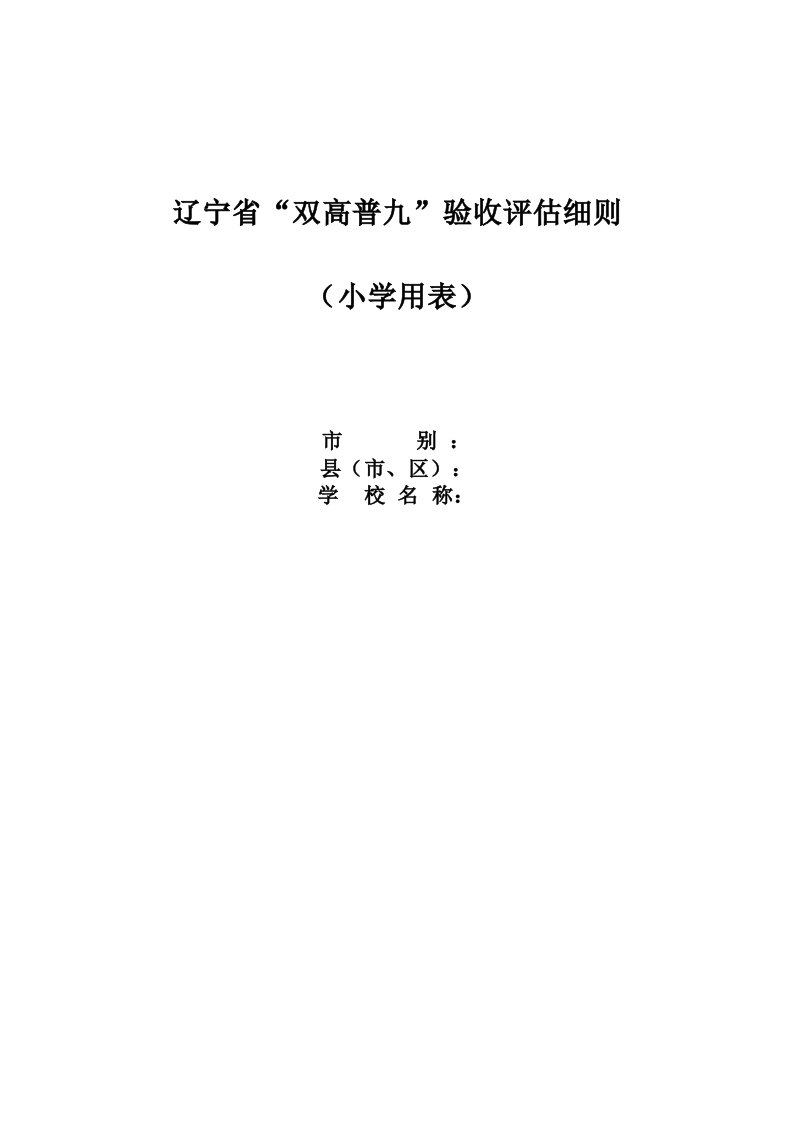 辽宁省“双高普九”验收评估细则

（小学用表）

市　　　别：
县（市、区）：
学　校 名 称：